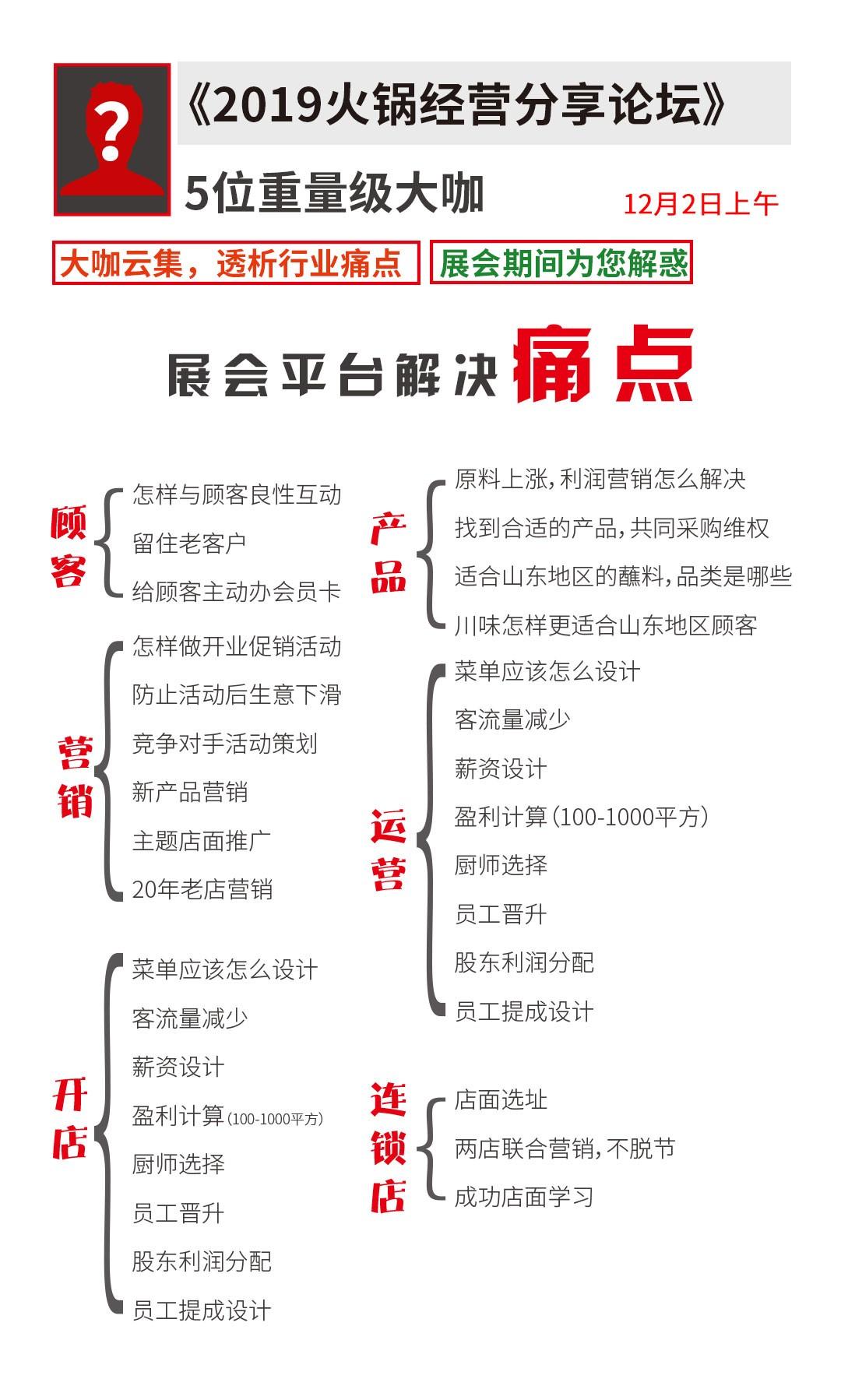 ?

《2019火锅经营分享论坛》

5位重量级大咖

12月2日上午

大咖云集，透析行业痛点

展会期间为您解惑

展会平台解决痛点

顾客
怎样与顾客良性互动
留住老客户
给顾客主动办会员卡

营销
怎样做开业促销活动
防止活动后生意下滑
竞争对手活动策划
新产品营销
主题店面推广
20年老店营销

开店
菜单应该怎么设计
客流量减少
薪资设计
盈利计算(100-1000平方)
厨师选择
员工晋升
股东利润分配
员工提成设计

产品
原料上涨，利润营销怎么解决
找到合适的产品，共同采购维权
适合山东地区的蘸料，品类是哪些
川味怎样更适合山东地区顾客

运营
菜单应该怎么设计
客流量减少
薪资设计
盈利计算（100-1000平方）
厨师选择
员工晋升
股东利润分配
员工提成设计

连锁店
店面选址
两店联合营销，不脱节
成功店面学习